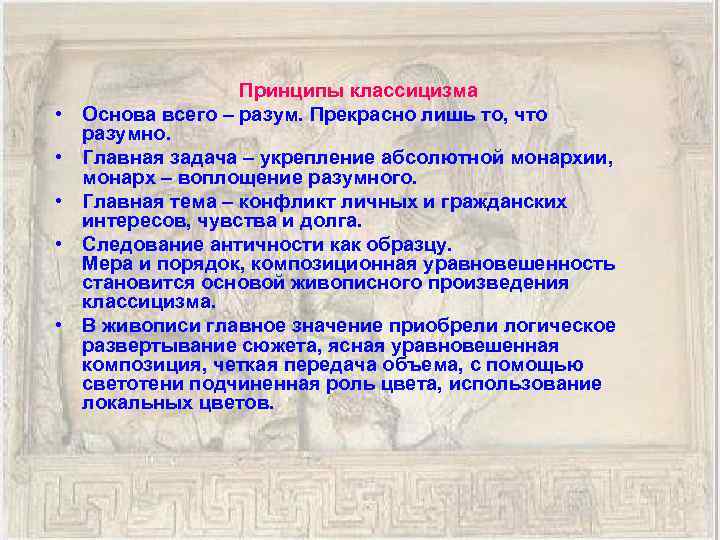 Принципы классицизма

• Основа всего – разум. Прекрасно лишь то, что разумно.
• Главная задача – укрепление абсолютной монархии, монарх – воплощение разумного.
• Главная тема – конфликт личных и гражданских интересов, чувства и долга.
• Следование античности как образцу.
Мера и порядок, композиционная уравновешенность становится основой живописного произведения классицизма.
• В живописи главное значение приобрели логическое развертывание сюжета, ясная уравновешенная композиция, четкая передача объема, с помощью светотени подчиненная роль цвета, использование локальных цветов.